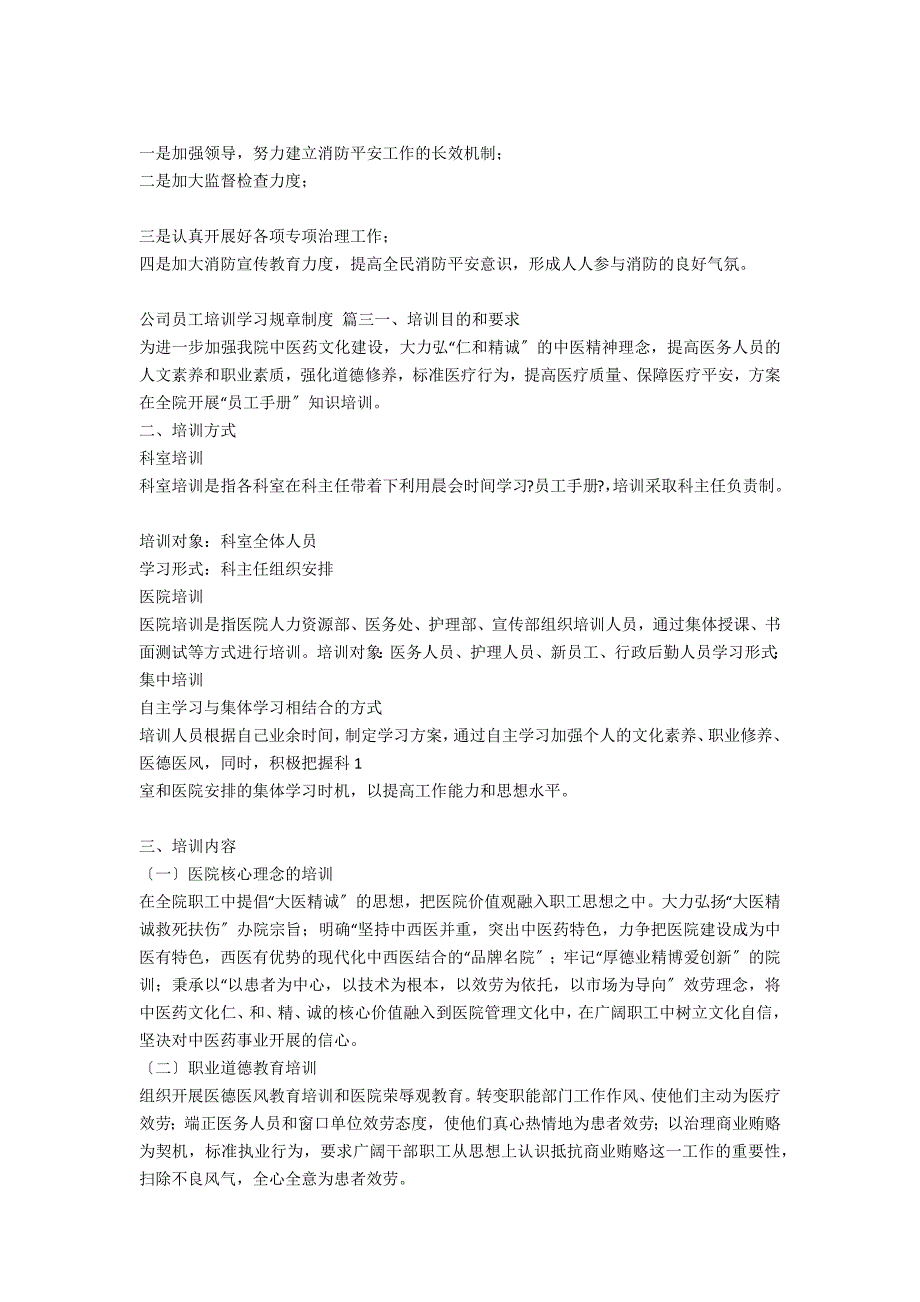 一是加强领导，努力建立消防平安工作的长效机制；
二是加大监督检查力度；

三是认真开展好各项专项治理工作；
四是加大消防宣传教育力度，提高全民消防平安意识，形成人人参与消防的良好气氛。

公司员工培训学习规章制度 篇三一、培训目的和要求
为进一步加强我院中医药文化建设，大力弘“仁和精诚〞的中医精神理念，提高医务人员的人文素养和职业素质，强化道德修养，标准医疗行为，提高医疗质量、保障医疗平安，方案在全院开展“员工手册〞知识培训。
二、培训方式
科室培训
科室培训是指各科室在科主任带着下利用晨会时间学习?员工手册?,培训采取科主任负责制。

培训对象：科室全体人员
学习形式：科主任组织安排
医院培训
医院培训是指医院人力资源部、医务处、护理部、宣传部组织培训人员，通过集体授课、书面测试等方式进行培训。培训对象：医务人员、护理人员、新员工、行政后勤人员学习形式：集中培训
自主学习与集体学习相结合的方式
培训人员根据自己业余时间，制定学习方案，通过自主学习加强个人的文化素养、职业修养、医德医风，同时，积极把握科 1
室和医院安排的集体学习时机，以提高工作能力和思想水平。

三、培训内容
〔一〕医院核心理念的培训
在全院职工中提倡“大医精诚〞的思想，把医院价值观融入职工思想之中。大力弘扬“大医精诚救死扶伤〞办院宗旨；明确“坚持中西医并重，突出中医药特色，力争把医院建设成为中医有特色，西医有优势的现代化中西医结合的“品牌名院〞；牢记“厚德业精博爱创新〞的院训；秉承以“以患者为中心，以技术为根本，以效劳为依托，以市场为导向〞效劳理念，将中医药文化仁、和、精、诚的核心价值融入到医院管理文化中，在广阔职工中树立文化自信，坚决对中医药事业开展的信心。
〔二〕职业道德教育培训
组织开展医德医风教育培训和医院荣辱观教育。转变职能部门工作作风、使他们主动为医疗效劳；端正医务人员和窗口单位效劳态度，使他们真心热情地为患者效劳；以治理商业贿赂为契机，标准执业行为，要求广阔干部职工从思想上认识抵抗商业贿赂这一工作的重要性，扫除不良风气，全心全意为患者效劳。